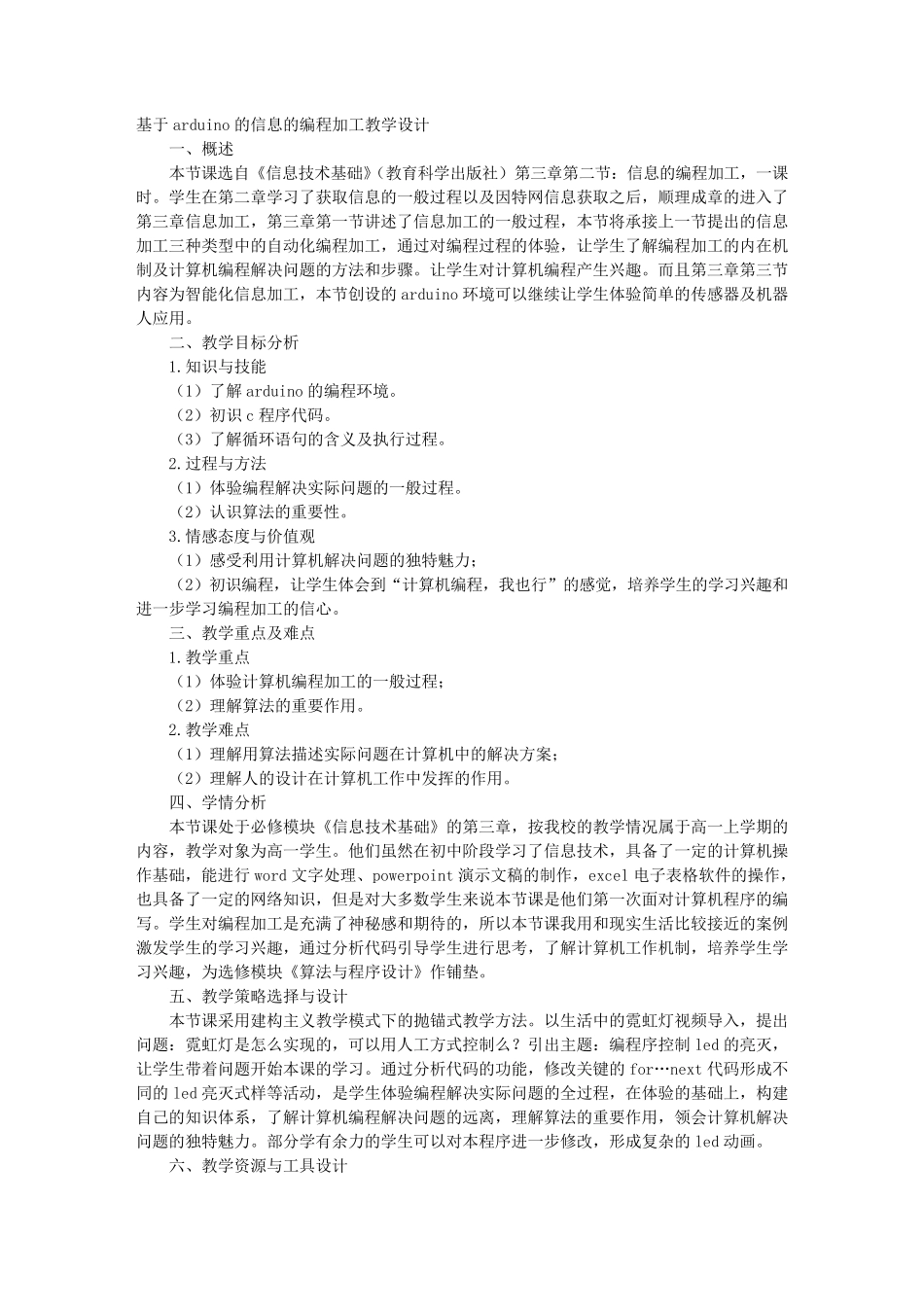 基于arduino的信息的编程加工教学设计

一、概述

本节课选自《信息技术基础》（教育科学出版社）第三章第二节：信息的编程加工，一课时。学生在第二章学习了获取信息的一般过程以及因特网信息获取之后，顺理成章的进入了第三章信息加工，第三章第一节讲述了信息加工的一般过程，本节将承接上一节提出的信息加工三种类型中的自动化编程加工，通过对编程过程的体验，让学生了解编程加工的内在机制及计算机编程解决问题的方法和步骤。让学生对计算机编程产生兴趣。而且第三章第三节内容为智能化信息加工，本节创设的arduino环境可以继续让学生体验简单的传感器及机器人应用。

二、教学目标分析

1.知识与技能

（1）了解arduino的编程环境。

（2）初识c程序代码。

（3）了解循环语句的含义及执行过程。

2.过程与方法

（1）体验编程解决实际问题的一般过程。

（2）认识算法的重要性。

3.情感态度与价值观

（1）感受利用计算机解决问题的独特魅力；

（2）初识编程，让学生体会到“计算机编程，我也行”的感觉，培养学生的学习兴趣和进一步学习编程加工的信心。

三、教学重点及难点

1.教学重点

（1）体验计算机编程加工的一般过程；

（2）理解算法的重要作用。

2.教学难点

（1）理解用算法描述实际问题在计算机中的解决方案；

（2）理解人的设计在计算机工作中发挥的作用。

四、学情分析

本节课处于必修模块《信息技术基础》的第三章，按我校的教学情况属于高一上学期的内容，教学对象为高一学生。他们虽然在初中阶段学习了信息技术，具备了一定的计算机操作基础，能进行word文字处理、powerpoint演示文稿的制作，excel电子表格软件的操作，也具备了一定的网络知识，但是对大多数学生来说本节课是他们第一次面对计算机程序的编写。学生对编程加工是充满了神秘感和期待的，所以本节课我用和现实生活比较接近的案例激发学生的学习兴趣，通过分析代码引导学生进行思考，了解计算机工作机制，培养学生学习兴趣，为选修模块《算法与程序设计》作铺垫。

五、教学策略选择与设计

本节课采用建构主义教学模式下的抛锚式教学方法。以生活中的霓虹灯视频导入，提出问题：霓虹灯是怎么实现的，可以用人工方式控制么？引出主题：编程序控制led的亮灭，让学生带着问题开始本课的学习。通过分析代码的功能，修改关键的for…next代码形成不同的led亮灭式样等活动，是学生体验编程解决实际问题的全过程，在体验的基础上，构建自己的知识体系，了解计算机编程解决问题的远离，理解算法的重要作用，领会计算机解决问题的独特魅力。部分学有余力的学生可以对本程序进一步修改，形成复杂的led动画。

六、教学资源与工具设计